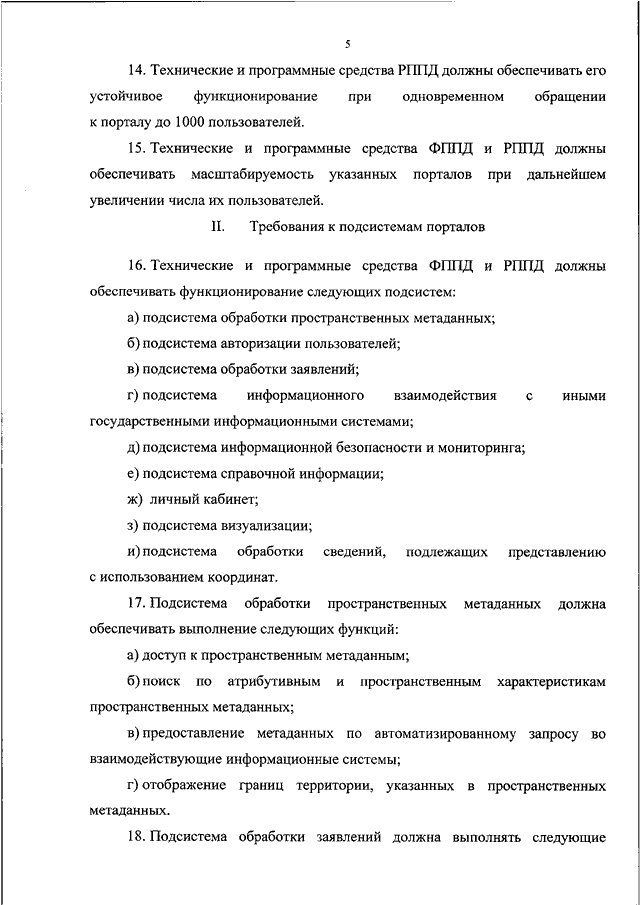 5

14. Технические и программные средства РППД должны обеспечивать его устойчивое функционирование при одновременном обращении к порталу до 1000 пользователей.

15. Технические и программные средства ФППД и РППД должны обеспечивать масштабируемость указанных порталов при дальнейшем увеличении числа их пользователей.

II. Требования к подсистемам порталов

16. Технические и программные средства ФППД и РППД должны обеспечивать функционирование следующих подсистем:

а) подсистема обработки пространственных метаданных;

б) подсистема авторизации пользователей;

в) подсистема обработки заявлений;

г) подсистема информационного взаимодействия с иными государственными информационными системами;

д) подсистема информационной безопасности и мониторинга;

е) подсистема справочной информации;

ж) личный кабинет;

з) подсистема визуализации;

и) подсистема обработки сведений, подлежащих представлению с использованием координат.

17. Подсистема обработки пространственных метаданных должна обеспечивать выполнение следующих функций:

а) доступ к пространственным метаданным;

б) поиск по атрибутивным и пространственным характеристикам пространственных метаданных;

в) предоставление метаданных по автоматизированному запросу во взаимодействующие информационные системы;

г) отображение границ территории, указанных в пространственных метаданных.

18. Подсистема обработки заявлений должна выполнять следующие